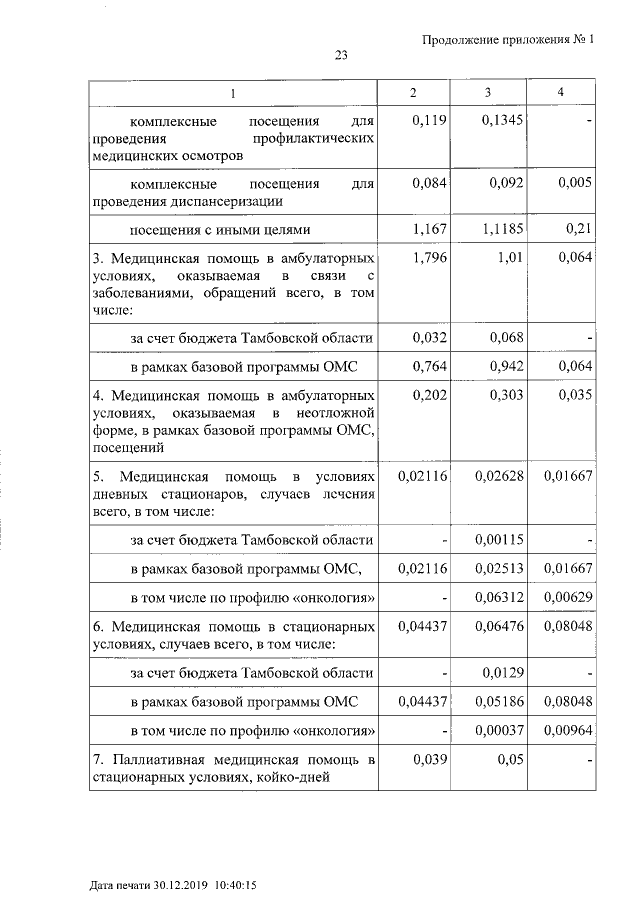 Продолжение приложения № 1

23

| 1 | 2 | 3 | 4 |
|---|---|---|---|
| комплексные посещения для проведения профилактических медицинских осмотров | 0,119 | 0,1345 | - |
| комплексные посещения для проведения диспансеризации | 0,084 | 0,092 | 0,005 |
| посещения с иными целями | 1,167 | 1,1185 | 0,21 |
| 3. Медицинская помощь в амбулаторных условиях, оказываемая в связи с заболеваниями, обращений всего, в том числе: | 1,796 | 1,01 | 0,064 |
| за счет бюджета Тамбовской области | 0,032 | 0,068 | - |
| в рамках базовой программы ОМС | 0,764 | 0,942 | 0,064 |
| 4. Медицинская помощь в амбулаторных условиях, оказываемая в неотложной форме, в рамках базовой программы ОМС, посещений | 0,202 | 0,303 | 0,035 |
| 5. Медицинская помощь в условиях дневных стационаров, случаев лечения всего, в том числе: | 0,02116 | 0,02628 | 0,01667 |
| за счет бюджета Тамбовской области | - | 0,00115 | - |
| в рамках базовой программы ОМС, | 0,02116 | 0,02513 | 0,01667 |
| в том числе по профилю «онкология» | - | 0,06312 | 0,00629 |
| 6. Медицинская помощь в стационарных условиях, случаев всего, в том числе: | 0,04437 | 0,06476 | 0,08048 |
| за счет бюджета Тамбовской области | - | 0,0129 | - |
| в рамках базовой программы ОМС | 0,04437 | 0,05186 | 0,08048 |
| в том числе по профилю «онкология» | - | 0,00037 | 0,00964 |
| 7. Паллиативная медицинская помощь в стационарных условиях, койко-дней | 0,039 | 0,05 | - |

Дата печати 30.12.2019 10:40:15